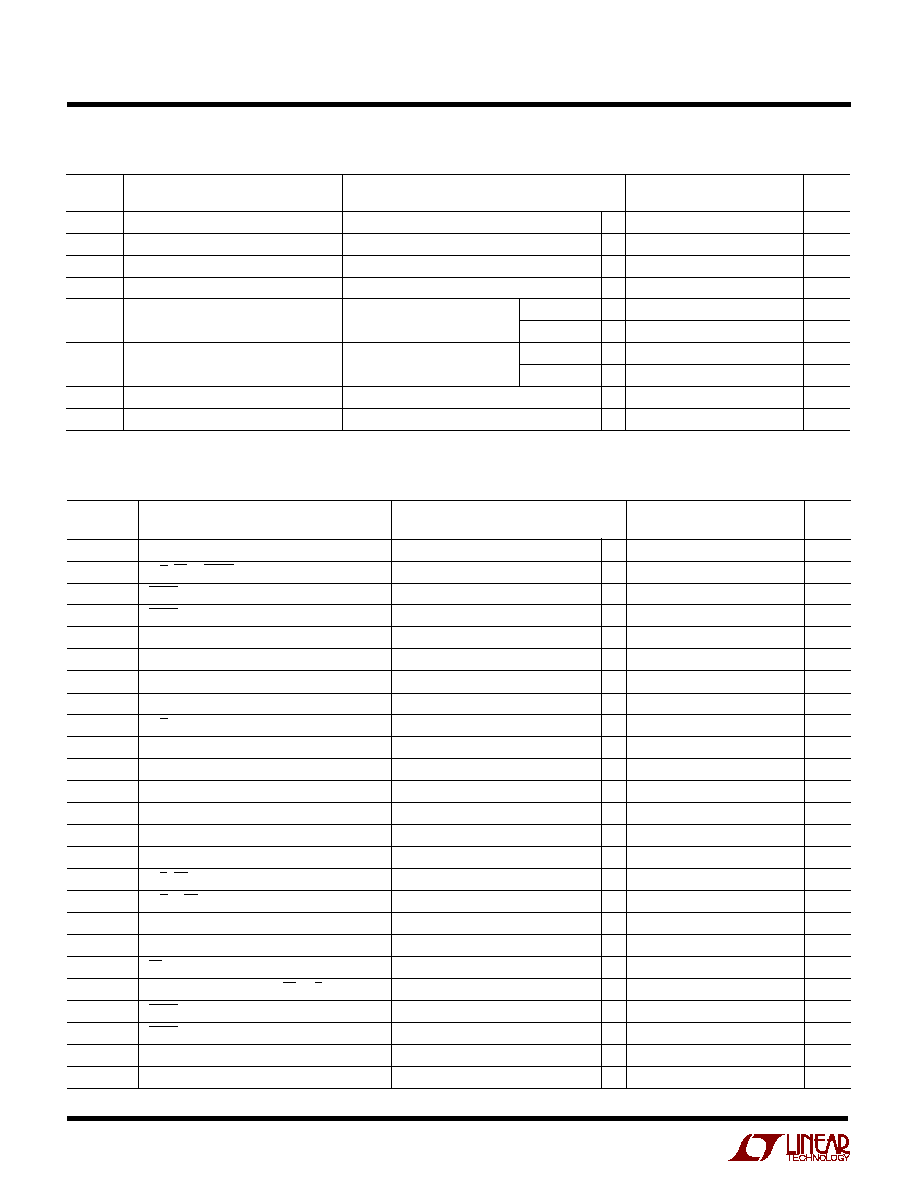 LINEAR TECHNOLOGY